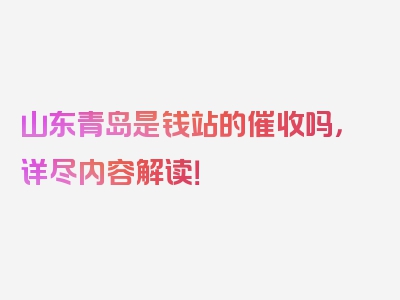 山东青岛是钱站的催收吗，详尽内容解读！